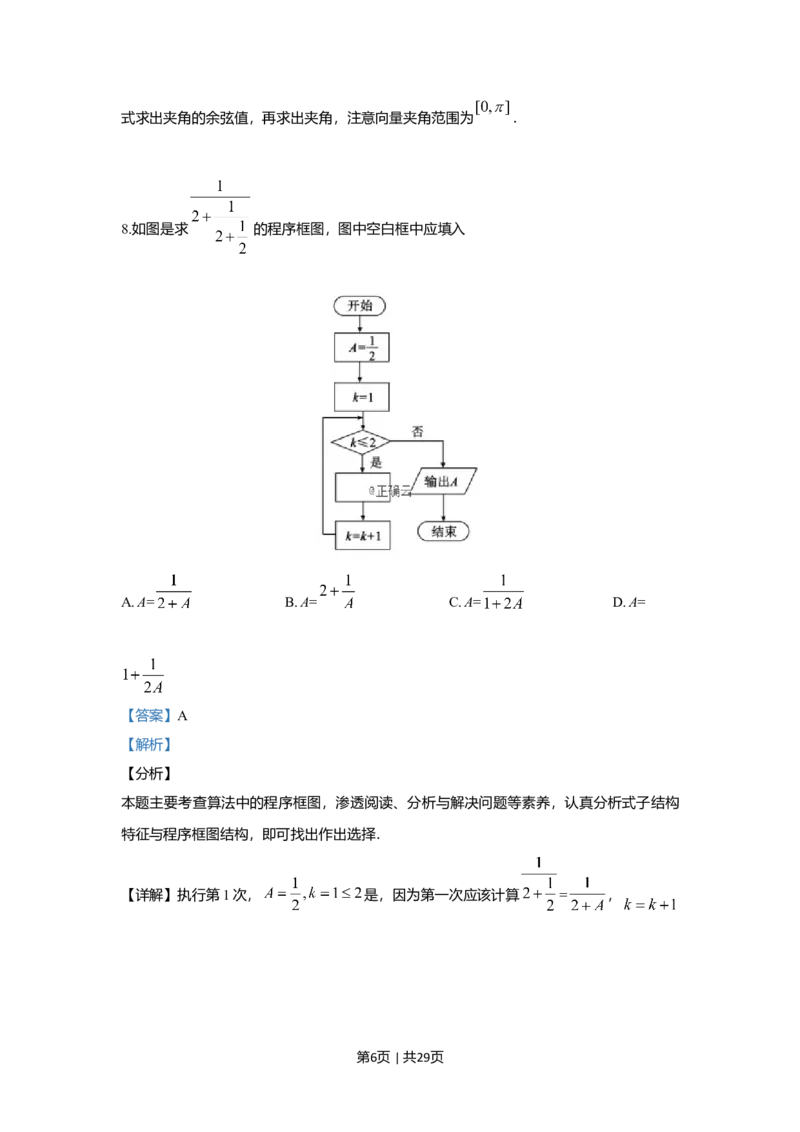 式求出夹角的余弦值，再求出夹角，注意向量夹角范围为$[0,\pi]$.

8.如图是求$\frac{1}{2+\frac{1}{2+\frac{1}{2}}}$的程序框图，图中空白框中应填入

开始

$A=\frac{1}{2}$

$k=1$

$k\leq 2$

否

是

@正确云

输出$A$

结束

$k=k+1$

A. $A=\frac{1}{2+A}$　　B. $A=2+\frac{1}{A}$　　C. $A=\frac{1}{1+2A}$　　D. $A=1+\frac{1}{2A}$

【答案】A

【解析】

【分析】

本题主要考查算法中的程序框图，渗透阅读、分析与解决问题等素养，认真分析式子结构特征与程序框图结构，即可找出作出选择.

【详解】执行第1次，$A=\frac{1}{2},k=1\leq 2$是，因为第一次应该计算$\frac{1}{2+\frac{1}{2}}=\frac{1}{2+A}$，$k=k+1$

第6页 | 共29页